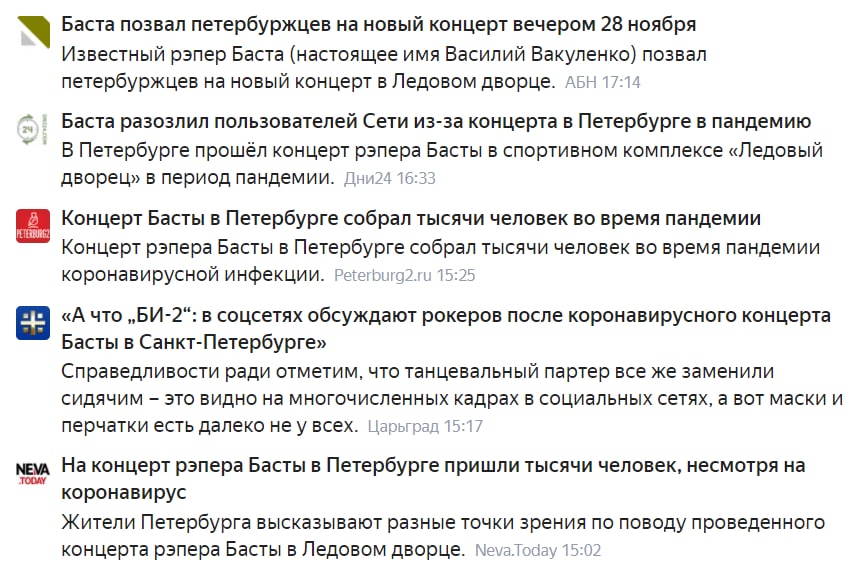 Баста позвал петербуржцев на новый концерт вечером 28 ноября
Известный рэпер Баста (настоящее имя Василий Вакуленко) позвал петербуржцев на новый концерт в Ледовом дворце. АБН 17:14

24
Баста разозлил пользователей Сети из-за концерта в Петербурге в пандемию
В Петербурге прошёл концерт рэпера Басты в спортивном комплексе «Ледовый дворец» в период пандемии. Дни24 16:33

PETERBURG2
Концерт Басты в Петербурге собрал тысячи человек во время пандемии
Концерт рэпера Басты в Петербурге собрал тысячи человек во время пандемии коронавирусной инфекции. Peterburg2.ru 15:25

«А что „БИ-2“: в соцсетях обсуждают рокеров после коронавирусного концерта Басты в Санкт-Петербурге»
Справедливости ради отметим, что танцевальный партер все же заменили сидячим – это видно на многочисленных кадрах в социальных сетях, а вот маски и перчатки есть далеко не у всех. Царьград 15:17

NEVA .TODAY
На концерт рэпера Басты в Петербурге пришли тысячи человек, несмотря на коронавирус
Жители Петербурга высказывают разные точки зрения по поводу проведенного концерта рэпера Басты в Ледовом дворце. Neva.Today 15:02